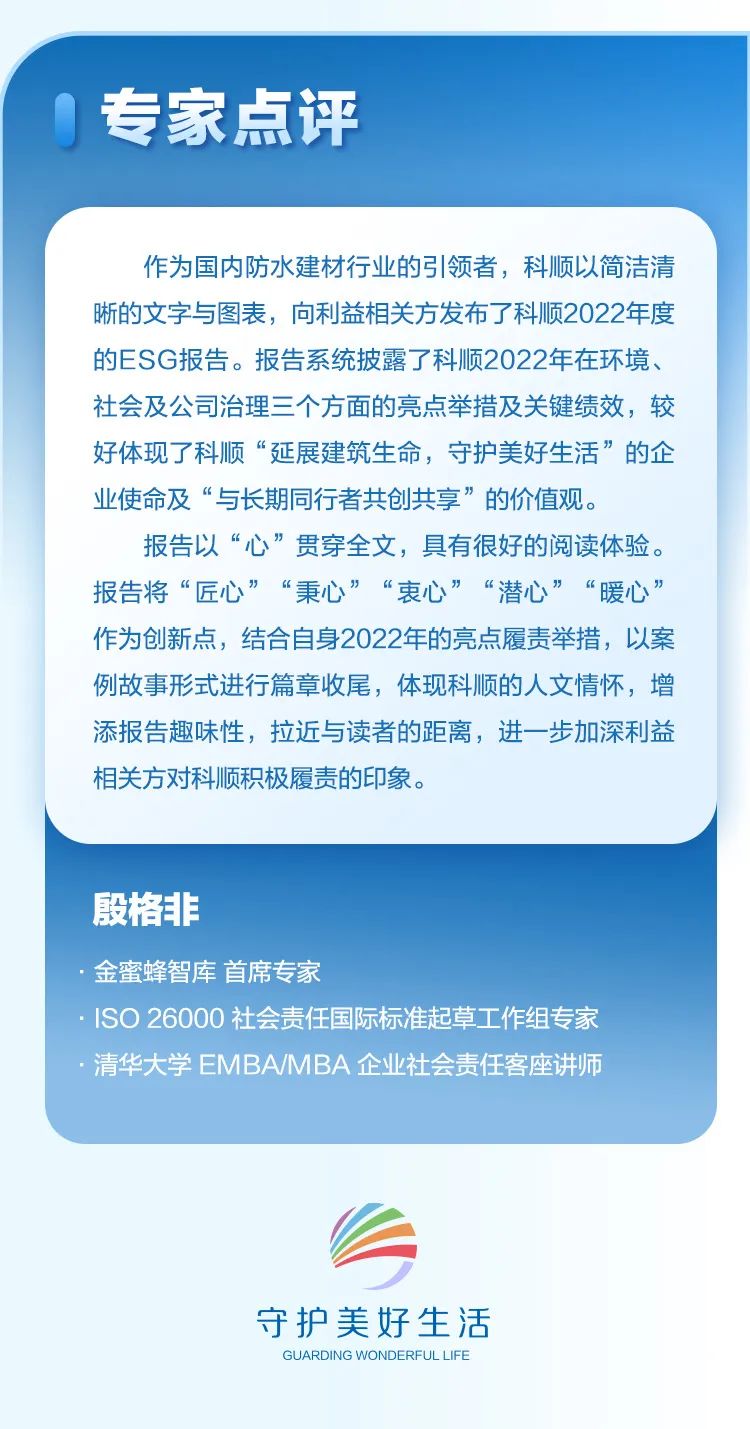 专家点评

作为国内防水建材行业的引领者，科顺以简洁清晰的文字与图表，向利益相关方发布了科顺2022年度的ESG报告。报告系统披露了科顺2022年在环境、社会及公司治理三个方面的亮点举措及关键绩效，较好体现了科顺“延展建筑生命，守护美好生活”的企业使命及“与长期同行者共创共享”的价值观。

报告以“心”贯穿全文，具有很好的阅读体验。报告将“匠心”“秉心”“衷心”“潜心”“暖心”作为创新点，结合自身2022年的亮点履责举措，以案例故事形式进行篇章收尾，体现科顺的人文情怀，增添报告趣味性，拉近与读者的距离，进一步加深利益相关方对科顺积极履责的印象。

殷格非

· 金蜜蜂智库 首席专家
· ISO 26000 社会责任国际标准起草工作组专家
· 清华大学 EMBA/MBA 企业社会责任客座讲师

守护美好生活
GUARDING WONDERFUL LIFE